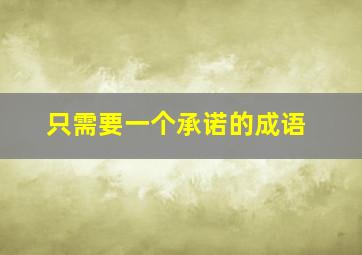 只需要一个承诺的成语